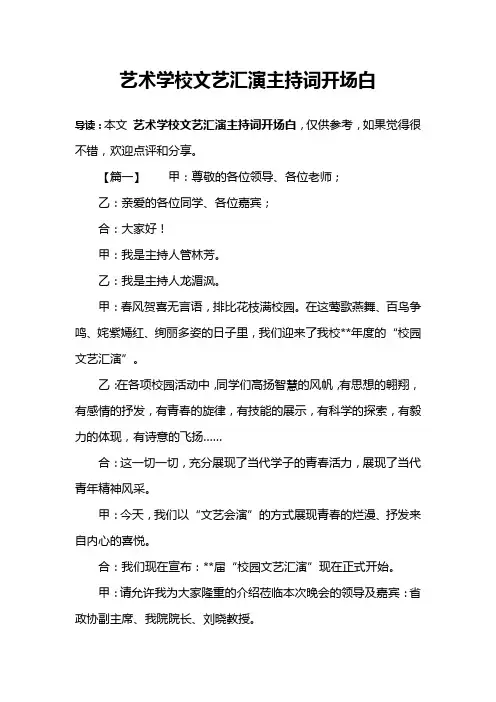 艺术学校文艺汇演主持词开场白

导读：本文 艺术学校文艺汇演主持词开场白，仅供参考，如果觉得很不错，欢迎点评和分享。

【篇一】 甲：尊敬的各位领导、各位老师；

乙：亲爱的各位同学、各位嘉宾；

合：大家好！

甲：我是主持人管林芳。

乙：我是主持人龙湄沨。

甲：春风贺喜无言语，排比花枝满校园。在这莺歌燕舞、百鸟争鸣、姹紫嫣红、绚丽多姿的日子里，我们迎来了我校**年度的“校园文艺汇演”。

乙：在各项校园活动中，同学们高扬智慧的风帆，有思想的翱翔，有感情的抒发，有青春的旋律，有技能的展示，有科学的探索，有毅力的体现，有诗意的飞扬……

合：这一切一切，充分展现了当代学子的青春活力，展现了当代青年精神风采。

甲：今天，我们以“文艺会演”的方式展现青春的烂漫、抒发来自内心的喜悦。

合：我们现在宣布：**届“校园文艺汇演”现在正式开始。

甲：请允许我为大家隆重的介绍莅临本次晚会的领导及嘉宾：省政协副主席、我院院长、刘晓教授。